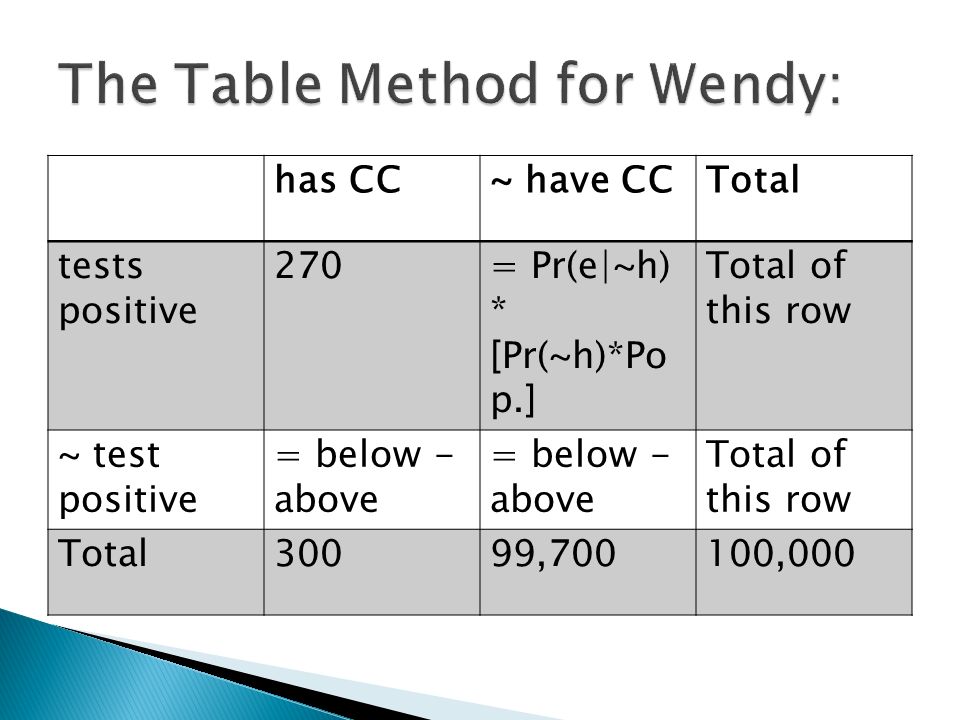 The Table Method for Wendy:

|  | has CC | ~ have CC | Total |
|---|---|---|---|
| tests positive | 270 | = Pr(e\|~h) * [Pr(~h)*Pop.] | Total of this row |
| ~ test positive | = below - above | = below - above | Total of this row |
| Total | 300 | 99,700 | 100,000 |